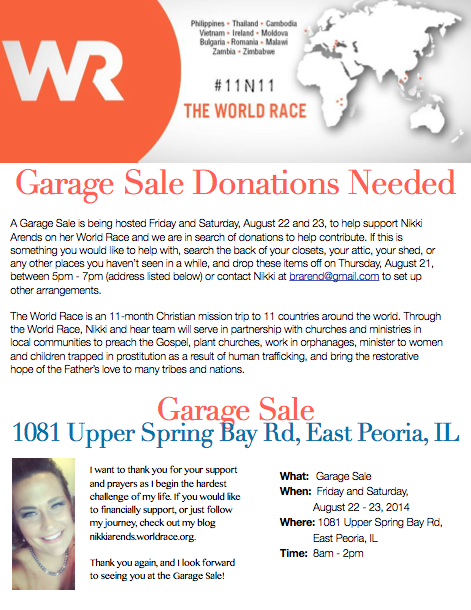 WR

Philippines • Thailand • Cambodia
Vietnam • Ireland • Moldova
Bulgaria • Romania • Malawi
Zambia • Zimbabwe

#11N11

THE WORLD RACE

Garage Sale Donations Needed

A Garage Sale is being hosted Friday and Saturday, August 22 and 23, to help support Nikki Arends on her World Race and we are in search of donations to help contribute. If this is something you would like to help with, search the back of your closets, your attic, your shed, or any other places you haven't seen in a while, and drop these items off on Thursday, August 21, between 5pm - 7pm (address listed below) or contact Nikki at brarend@gmail.com to set up other arrangements.

The World Race is an 11-month Christian mission trip to 11 countries around the world. Through the World Race, Nikki and hear team will serve in partnership with churches and ministries in local communities to preach the Gospel, plant churches, work in orphanages, minister to women and children trapped in prostitution as a result of human trafficking, and bring the restorative hope of the Father's love to many tribes and nations.

Garage Sale
1081 Upper Spring Bay Rd, East Peoria, IL

I want to thank you for your support and prayers as I begin the hardest challenge of my life. If you would like to financially support, or just follow my journey, check out my blog nikkiarends.worldrace.org.

Thank you again, and I look forward to seeing you at the Garage Sale!

What: Garage Sale
When: Friday and Saturday,
August 22 - 23, 2014
Where: 1081 Upper Spring Bay Rd,
East Peoria, IL
Time: 8am - 2pm